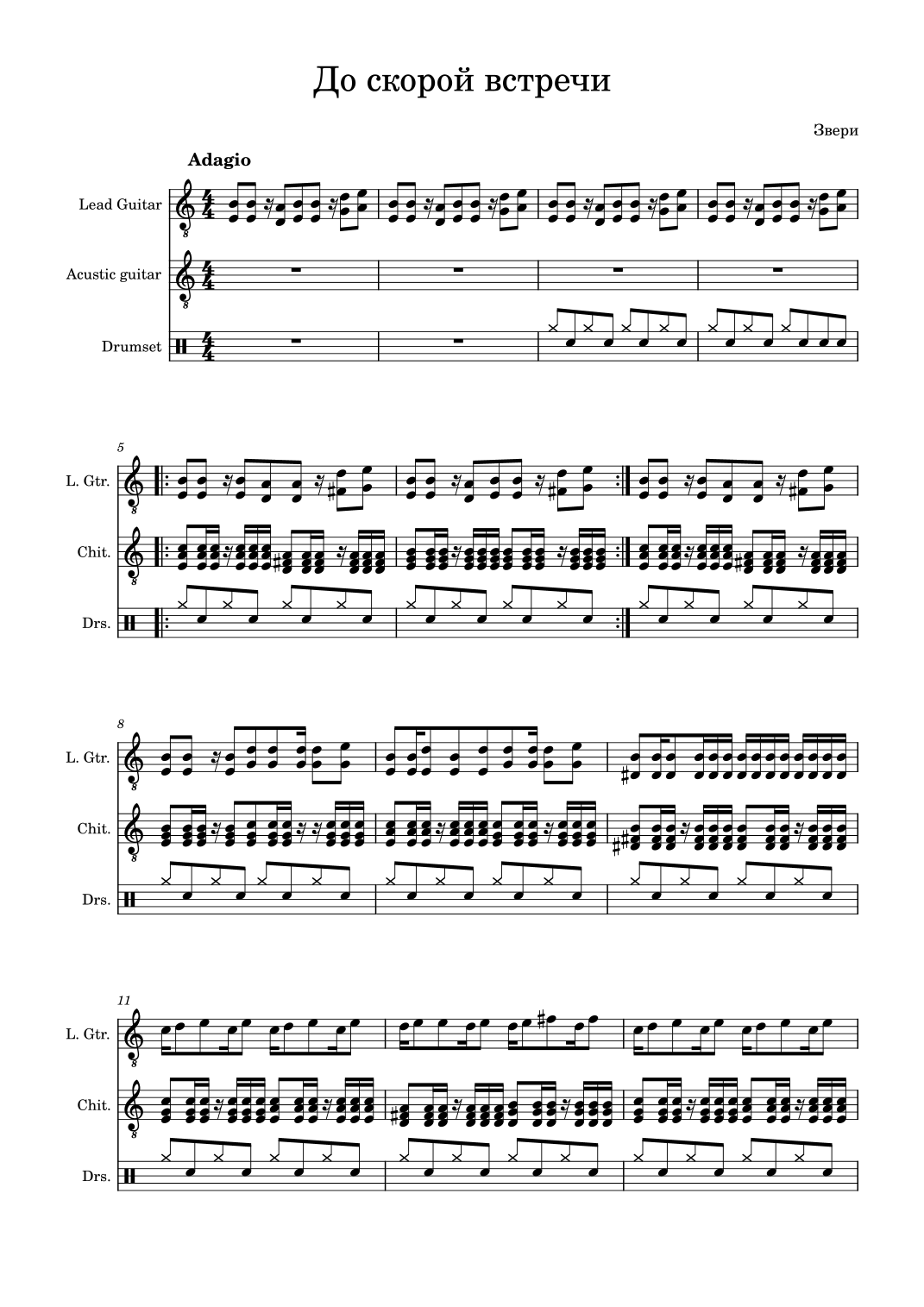 До скорой встречи

Звери

Adagio

Lead Guitar

Acustic guitar

Drumset

5

L. Gtr.

Chit.

Drs.

8

L. Gtr.

Chit.

Drs.

11

L. Gtr.

Chit.

Drs.